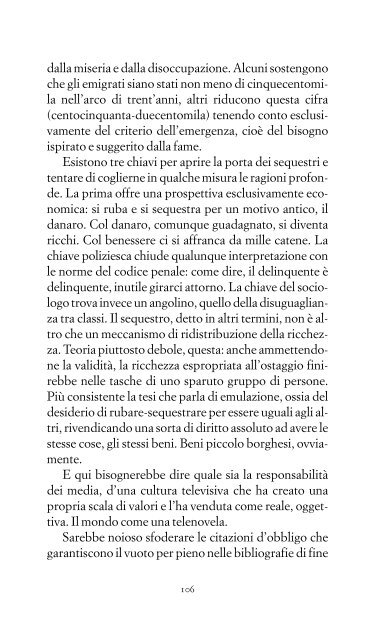 dalla miseria e dalla disoccupazione. Alcuni sostengono che gli emigrati siano stati non meno di cinquecentomila nell'arco di trent'anni, altri riducono questa cifra (centocinquanta-duecentomila) tenendo conto esclusivamente del criterio dell'emergenza, cioè del bisogno ispirato e suggerito dalla fame.

Esistono tre chiavi per aprire la porta dei sequestri e tentare di coglierne in qualche misura le ragioni profonde. La prima offre una prospettiva esclusivamente economica: si ruba e si sequestra per un motivo antico, il danaro. Col danaro, comunque guadagnato, si diventa ricchi. Col benessere ci si affranca da mille catene. La chiave poliziesca chiude qualunque interpretazione con le norme del codice penale: come dire, il delinquente è delinquente, inutile girarci attorno. La chiave del sociologo trova invece un angolino, quello della disuguaglianza tra classi. Il sequestro, detto in altri termini, non è altro che un meccanismo di ridistribuzione della ricchezza. Teoria piuttosto debole, questa: anche ammettendone la validità, la ricchezza espropriata all'ostaggio finirebbe nelle tasche di uno sparuto gruppo di persone. Più consistente la tesi che parla di emulazione, ossia del desiderio di rubare-sequestrare per essere uguali agli altri, rivendicando una sorta di diritto assoluto ad avere le stesse cose, gli stessi beni. Beni piccolo borghesi, ovviamente.

E qui bisognerebbe dire quale sia la responsabilità dei media, d'una cultura televisiva che ha creato una propria scala di valori e l'ha venduta come reale, oggettiva. Il mondo come una telenovela.

Sarebbe noioso sfoderare le citazioni d'obbligo che garantiscono il vuoto per pieno nelle bibliografie di fine

106